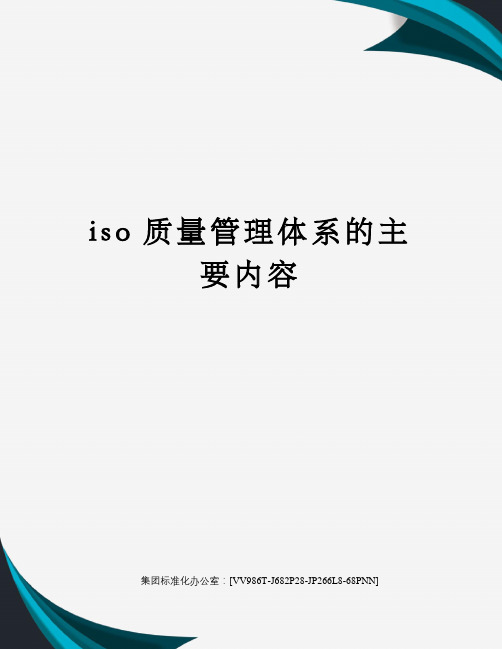 iso 质量管理体系的主要内容

集团标准化办公室：[VV986T-J682P28-JP266L8-68PNN]